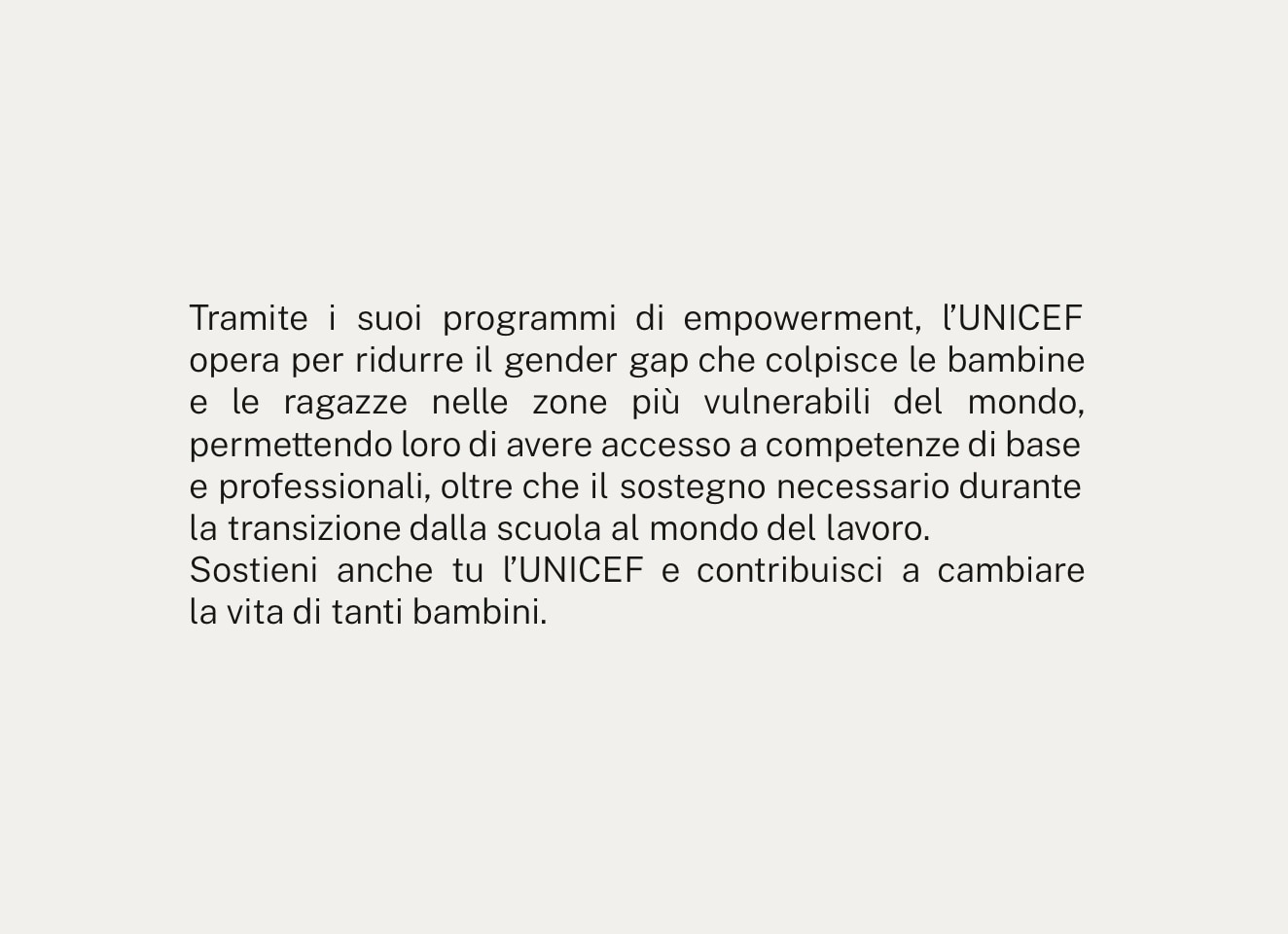 Tramite i suoi programmi di empowerment, l'UNICEF opera per ridurre il gender gap che colpisce le bambine e le ragazze nelle zone più vulnerabili del mondo, permettendo loro di avere accesso a competenze di base e professionali, oltre che il sostegno necessario durante la transizione dalla scuola al mondo del lavoro.

Sostieni anche tu l'UNICEF e contribuisci a cambiare la vita di tanti bambini.